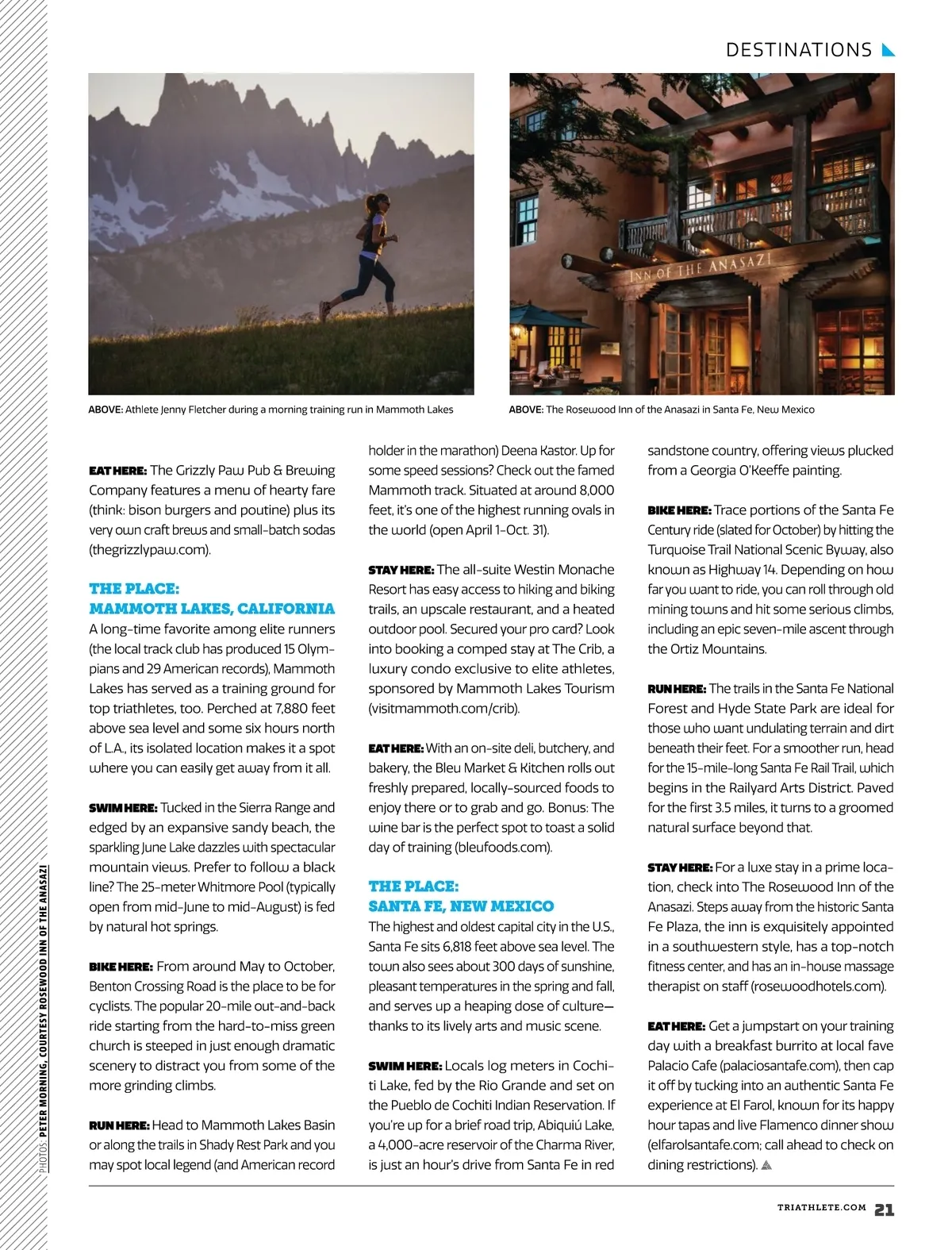 DESTINATIONS

INN OF THE ANASAZI

ABOVE: Athlete Jenny Fletcher during a morning training run in Mammoth Lakes

ABOVE: The Rosewood Inn of the Anasazi in Santa Fe, New Mexico

EAT HERE: The Grizzly Paw Pub & Brewing Company features a menu of hearty fare (think: bison burgers and poutine) plus its very own craft brews and small-batch sodas (thegrizzlypaw.com).

THE PLACE:
MAMMOTH LAKES, CALIFORNIA
A long-time favorite among elite runners (the local track club has produced 15 Olympians and 29 American records), Mammoth Lakes has served as a training ground for top triathletes, too. Perched at 7,880 feet above sea level and some six hours north of L.A., its isolated location makes it a spot where you can easily get away from it all.

SWIM HERE: Tucked in the Sierra Range and edged by an expansive sandy beach, the sparkling June Lake dazzles with spectacular mountain views. Prefer to follow a black line? The 25-meter Whitmore Pool (typically open from mid-June to mid-August) is fed by natural hot springs.

BIKE HERE: From around May to October, Benton Crossing Road is the place to be for cyclists. The popular 20-mile out-and-back ride starting from the hard-to-miss green church is steeped in just enough dramatic scenery to distract you from some of the more grinding climbs.

RUN HERE: Head to Mammoth Lakes Basin or along the trails in Shady Rest Park and you may spot local legend (and American record holder in the marathon) Deena Kastor. Up for some speed sessions? Check out the famed Mammoth track. Situated at around 8,000 feet, it's one of the highest running ovals in the world (open April 1-Oct. 31).

STAY HERE: The all-suite Westin Monache Resort has easy access to hiking and biking trails, an upscale restaurant, and a heated outdoor pool. Secured your pro card? Look into booking a comped stay at The Crib, a luxury condo exclusive to elite athletes, sponsored by Mammoth Lakes Tourism (visitmammoth.com/crib).

EAT HERE: With an on-site deli, butchery, and bakery, the Bleu Market & Kitchen rolls out freshly prepared, locally-sourced foods to enjoy there or to grab and go. Bonus: The wine bar is the perfect spot to toast a solid day of training (bleufoods.com).

THE PLACE:
SANTA FE, NEW MEXICO
The highest and oldest capital city in the U.S., Santa Fe sits 6,818 feet above sea level. The town also sees about 300 days of sunshine, pleasant temperatures in the spring and fall, and serves up a heaping dose of culture—thanks to its lively arts and music scene.

SWIM HERE: Locals log meters in Cochiti Lake, fed by the Rio Grande and set on the Pueblo de Cochiti Indian Reservation. If you're up for a brief road trip, Abiquiú Lake, a 4,000-acre reservoir of the Charma River, is just an hour's drive from Santa Fe in red sandstone country, offering views plucked from a Georgia O'Keeffe painting.

BIKE HERE: Trace portions of the Santa Fe Century ride (slated for October) by hitting the Turquoise Trail National Scenic Byway, also known as Highway 14. Depending on how far you want to ride, you can roll through old mining towns and hit some serious climbs, including an epic seven-mile ascent through the Ortiz Mountains.

RUN HERE: The trails in the Santa Fe National Forest and Hyde State Park are ideal for those who want undulating terrain and dirt beneath their feet. For a smoother run, head for the 15-mile-long Santa Fe Rail Trail, which begins in the Railyard Arts District. Paved for the first 3.5 miles, it turns to a groomed natural surface beyond that.

STAY HERE: For a luxe stay in a prime location, check into The Rosewood Inn of the Anasazi. Steps away from the historic Santa Fe Plaza, the inn is exquisitely appointed in a southwestern style, has a top-notch fitness center, and has an in-house massage therapist on staff (rosewoodhotels.com).

EAT HERE: Get a jumpstart on your training day with a breakfast burrito at local fave Palacio Cafe (palaciosantafe.com), then cap it off by tucking into an authentic Santa Fe experience at El Farol, known for its happy hour tapas and live Flamenco dinner show (elfarolsantafe.com; call ahead to check on dining restrictions).

PHOTOS: PETER MORNING, COURTESY ROSEWOOD INN OF THE ANASAZI

TRIATHLETE.COM 21